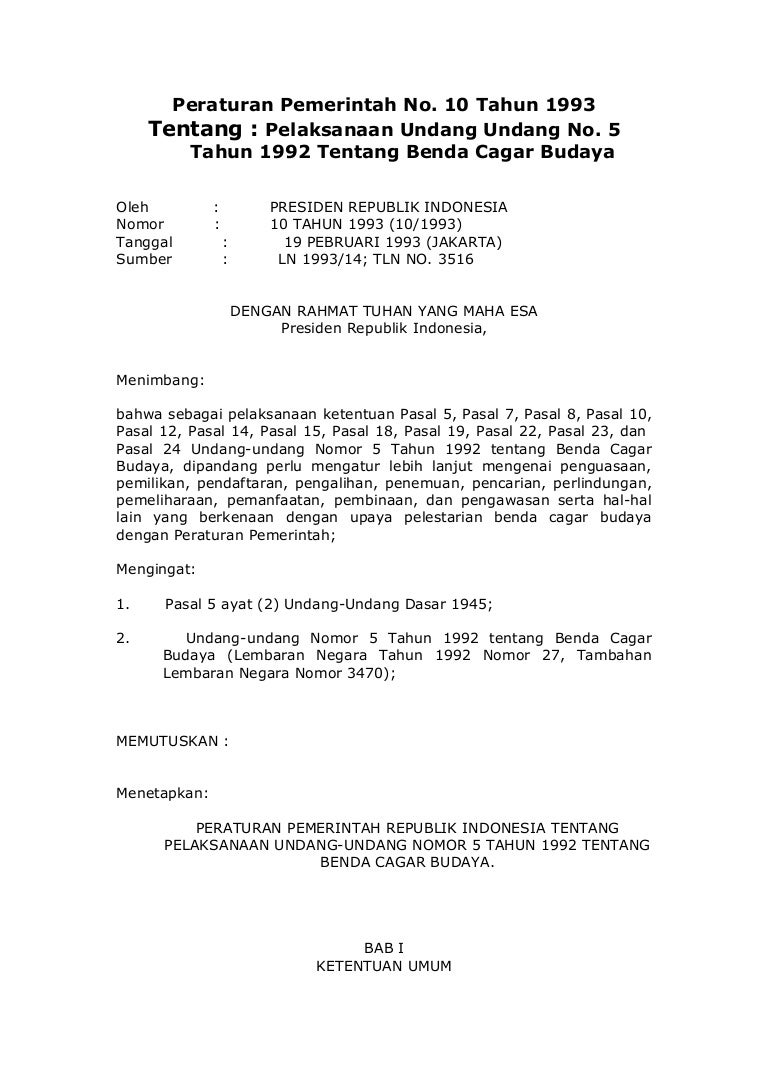 Peraturan Pemerintah No. 10 Tahun 1993
Tentang : Pelaksanaan Undang Undang No. 5 Tahun 1992 Tentang Benda Cagar Budaya

Oleh : PRESIDEN REPUBLIK INDONESIA
Nomor : 10 TAHUN 1993 (10/1993)
Tanggal : 19 PEBRUARI 1993 (JAKARTA)
Sumber : LN 1993/14; TLN NO. 3516

DENGAN RAHMAT TUHAN YANG MAHA ESA
Presiden Republik Indonesia,

Menimbang:

bahwa sebagai pelaksanaan ketentuan Pasal 5, Pasal 7, Pasal 8, Pasal 10, Pasal 12, Pasal 14, Pasal 15, Pasal 18, Pasal 19, Pasal 22, Pasal 23, dan Pasal 24 Undang-undang Nomor 5 Tahun 1992 tentang Benda Cagar Budaya, dipandang perlu mengatur lebih lanjut mengenai penguasaan, pemilikan, pendaftaran, pengalihan, penemuan, pencarian, perlindungan, pemeliharaan, pemanfaatan, pembinaan, dan pengawasan serta hal-hal lain yang berkenaan dengan upaya pelestarian benda cagar budaya dengan Peraturan Pemerintah;

Mengingat:

1. Pasal 5 ayat (2) Undang-Undang Dasar 1945;

2. Undang-undang Nomor 5 Tahun 1992 tentang Benda Cagar Budaya (Lembaran Negara Tahun 1992 Nomor 27, Tambahan Lembaran Negara Nomor 3470);

MEMUTUSKAN :

Menetapkan:

PERATURAN PEMERINTAH REPUBLIK INDONESIA TENTANG PELAKSANAAN UNDANG-UNDANG NOMOR 5 TAHUN 1992 TENTANG BENDA CAGAR BUDAYA.

BAB I
KETENTUAN UMUM